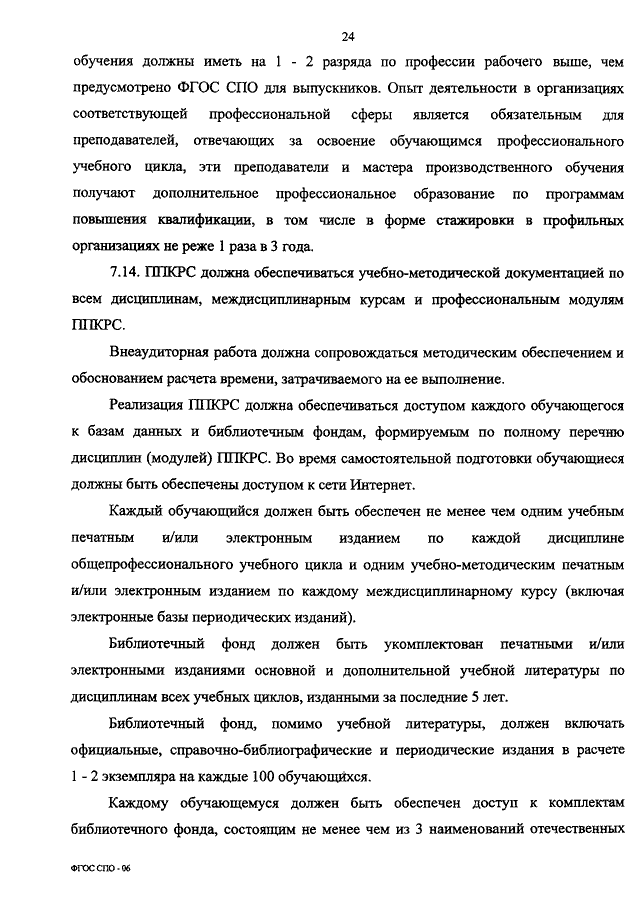 24

обучения должны иметь на 1 - 2 разряда по профессии рабочего выше, чем предусмотрено ФГОС СПО для выпускников. Опыт деятельности в организациях соответствующей профессиональной сферы является обязательным для преподавателей, отвечающих за освоение обучающимся профессионального учебного цикла, эти преподаватели и мастера производственного обучения получают дополнительное профессиональное образование по программам повышения квалификации, в том числе в форме стажировки в профильных организациях не реже 1 раза в 3 года.

7.14. ППКРС должна обеспечиваться учебно-методической документацией по всем дисциплинам, междисциплинарным курсам и профессиональным модулям ППКРС.

Внеаудиторная работа должна сопровождаться методическим обеспечением и обоснованием расчета времени, затрачиваемого на ее выполнение.

Реализация ППКРС должна обеспечиваться доступом каждого обучающегося к базам данных и библиотечным фондам, формируемым по полному перечню дисциплин (модулей) ППКРС. Во время самостоятельной подготовки обучающиеся должны быть обеспечены доступом к сети Интернет.

Каждый обучающийся должен быть обеспечен не менее чем одним учебным печатным и/или электронным изданием по каждой дисциплине общепрофессионального учебного цикла и одним учебно-методическим печатным и/или электронным изданием по каждому междисциплинарному курсу (включая электронные базы периодических изданий).

Библиотечный фонд должен быть укомплектован печатными и/или электронными изданиями основной и дополнительной учебной литературы по дисциплинам всех учебных циклов, изданными за последние 5 лет.

Библиотечный фонд, помимо учебной литературы, должен включать официальные, справочно-библиографические и периодические издания в расчете 1 - 2 экземпляра на каждые 100 обучающихся.

Каждому обучающемуся должен быть обеспечен доступ к комплектам библиотечного фонда, состоящим не менее чем из 3 наименований отечественных

ФГОС СПО - 06